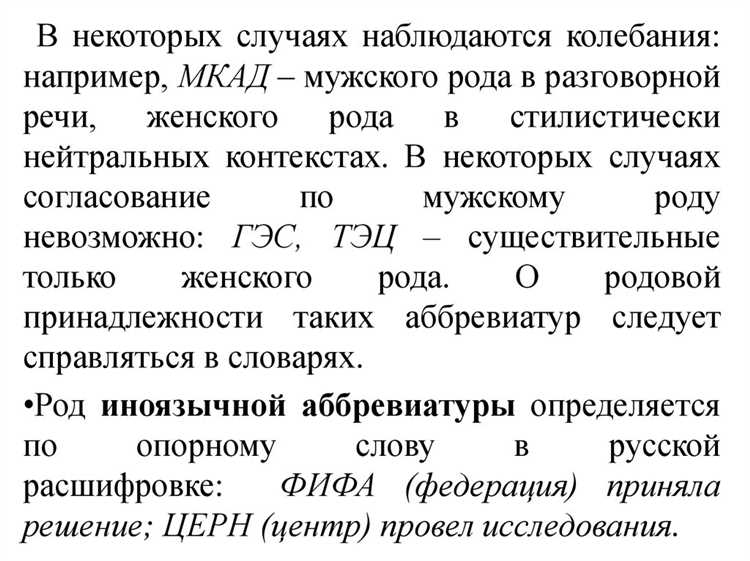 В некоторых случаях наблюдаются колебания: например, МКАД – мужского рода в разговорной речи, женского рода в стилистически нейтральных контекстах. В некоторых случаях согласование по мужскому роду невозможно: ГЭС, ТЭЦ – существительные только женского рода. О родовой принадлежности таких аббревиатур следует справляться в словарях.

•Род иноязычной аббревиатуры определяется по опорному слову в русской расшифровке: ФИФА (федерация) приняла решение; ЦЕРН (центр) провел исследования.